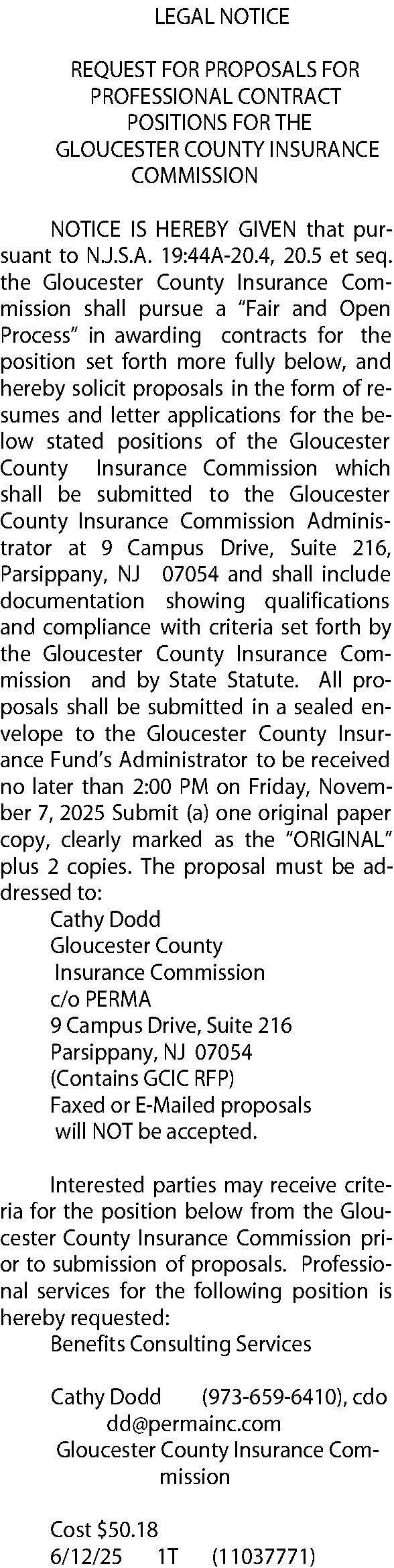 LEGAL NOTICE

REQUEST FOR PROPOSALS FOR PROFESSIONAL CONTRACT POSITIONS FOR THE GLOUCESTER COUNTY INSURANCE COMMISSION

NOTICE IS HEREBY GIVEN that pursuant to N.J.S.A. 19:44A-20.4, 20.5 et seq. the Gloucester County Insurance Commission shall pursue a "Fair and Open Process" in awarding contracts for the position set forth more fully below, and hereby solicit proposals in the form of resumes and letter applications for the below stated positions of the Gloucester County Insurance Commission which shall be submitted to the Gloucester County Insurance Commission Administrator at 9 Campus Drive, Suite 216, Parsippany, NJ 07054 and shall include documentation showing qualifications and compliance with criteria set forth by the Gloucester County Insurance Commission and by State Statute. All proposals shall be submitted in a sealed envelope to the Gloucester County Insurance Fund's Administrator to be received no later than 2:00 PM on Friday, November 7, 2025 Submit (a) one original paper copy, clearly marked as the "ORIGINAL" plus 2 copies. The proposal must be addressed to:
Cathy Dodd
Gloucester County
Insurance Commission
c/o PERMA
9 Campus Drive, Suite 216
Parsippany, NJ 07054
(Contains GCIC RFP)
Faxed or E-Mailed proposals
will NOT be accepted.

Interested parties may receive criteria for the position below from the Gloucester County Insurance Commission prior to submission of proposals. Professional services for the following position is hereby requested:
Benefits Consulting Services

Cathy Dodd (973-659-6410), cdodd@permainc.com
Gloucester County Insurance Commission

Cost $50.18
6/12/25 1T (11037771)